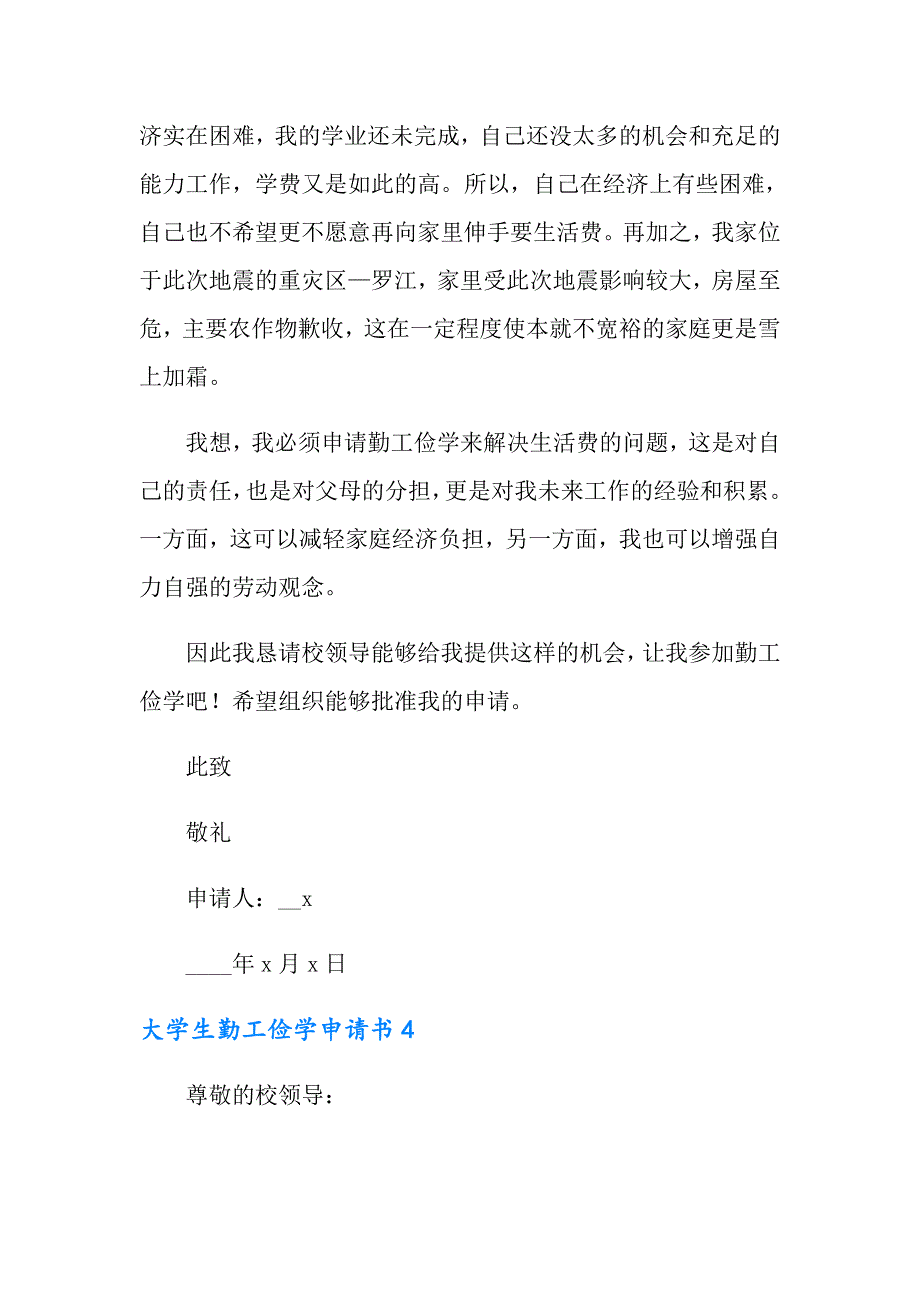 济实在困难，我的学业还未完成，自己还没太多的机会和充足的能力工作，学费又是如此的高。所以，自己在经济上有些困难，自己也不希望更不愿意再向家里伸手要生活费。再加之，我家位于此次地震的重灾区—罗江，家里受此次地震影响较大，房屋至危，主要农作物歉收，这在一定程度使本就不宽裕的家庭更是雪上加霜。

我想，我必须申请勤工俭学来解决生活费的问题，这是对自己的责任，也是对父母的分担，更是对我未来工作的经验和积累。一方面，这可以减轻家庭经济负担，另一方面，我也可以增强自力自强的劳动观念。

因此我恳请校领导能够给我提供这样的机会，让我参加勤工俭学吧！希望组织能够批准我的申请。

此致

敬礼

申请人：__x

____年 x 月 x 日

大学生勤工俭学申请书 4

尊敬的校领导：